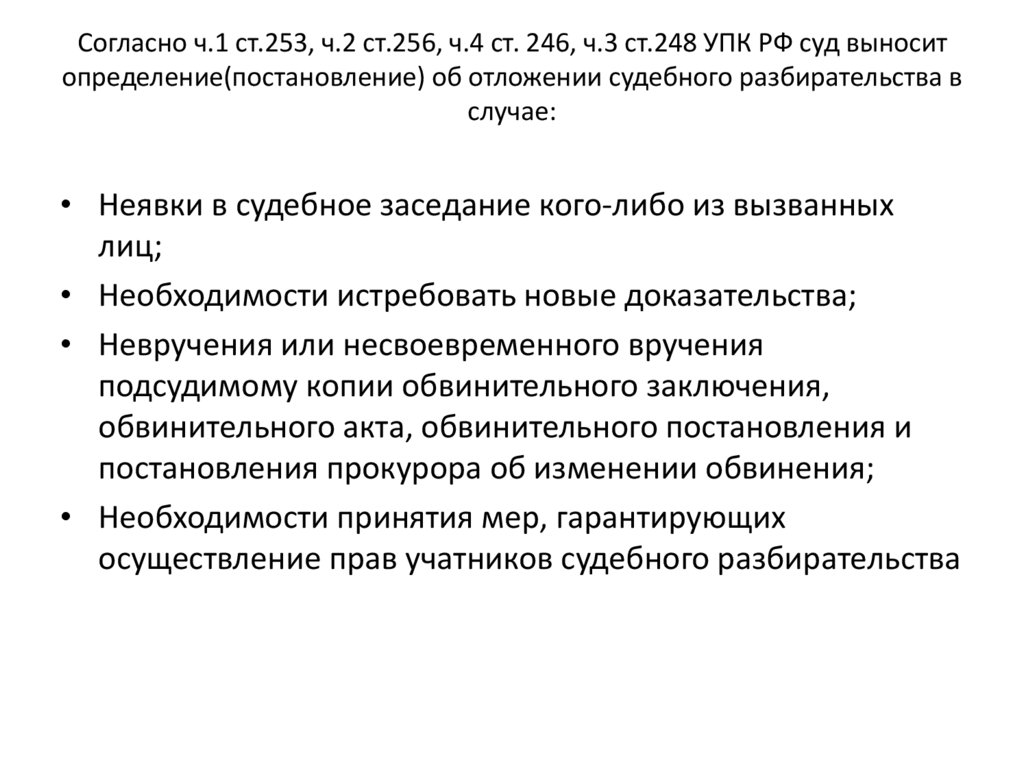 Согласно ч.1 ст.253, ч.2 ст.256, ч.4 ст. 246, ч.3 ст.248 УПК РФ суд выносит определение(постановление) об отложении судебного разбирательства в случае:

• Неявки в судебное заседание кого-либо из вызванных лиц;
• Необходимости истребовать новые доказательства;
• Невручения или несвоевременного вручения подсудимому копии обвинительного заключения, обвинительного акта, обвинительного постановления и постановления прокурора об изменении обвинения;
• Необходимости принятия мер, гарантирующих осуществление прав учатников судебного разбирательства